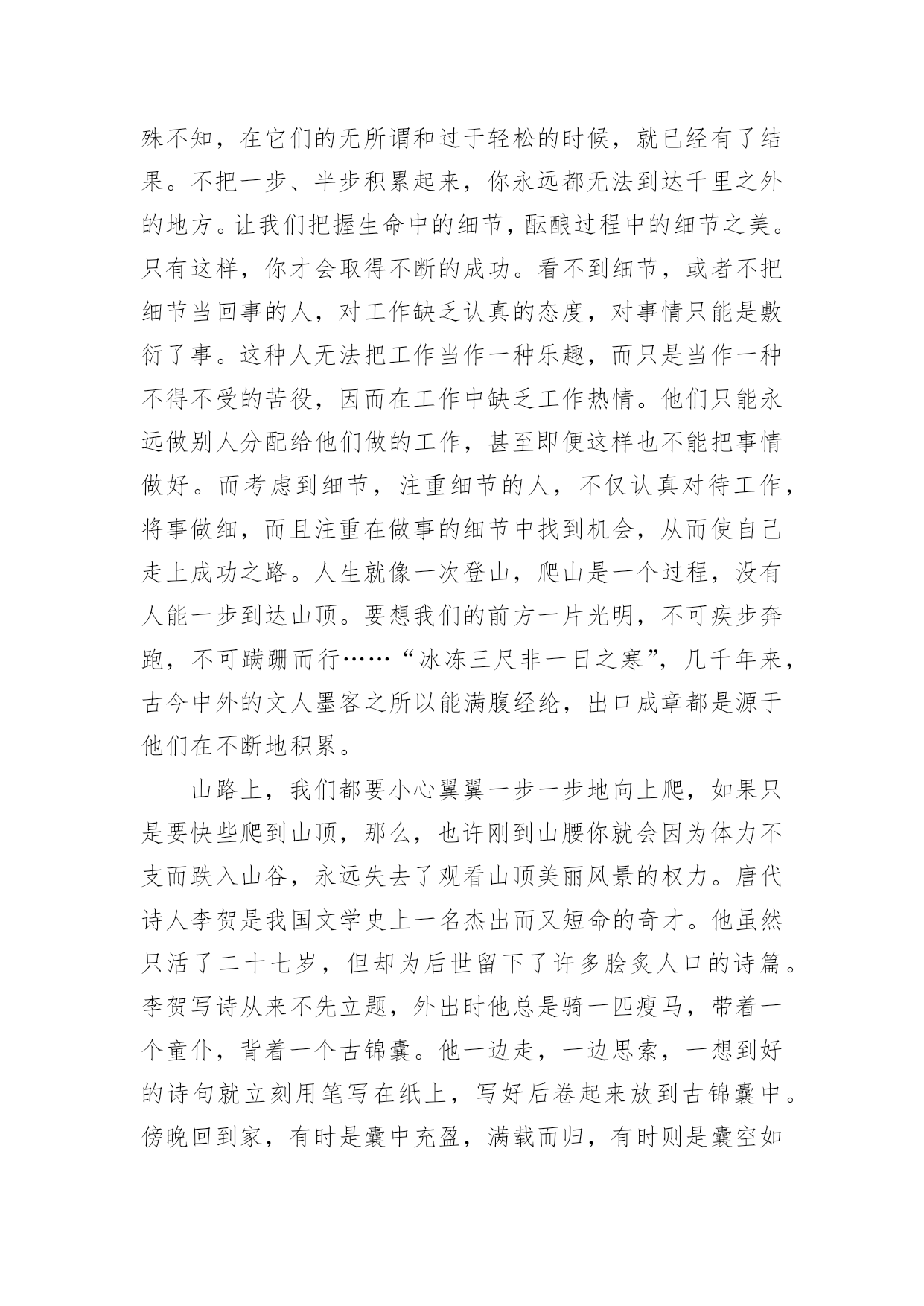 殊不知，在它们的无所谓和过于轻松的时候，就已经有了结果。不把一步、半步积累起来，你永远都无法到达千里之外的地方。让我们把握生命中的细节，酝酿过程中的细节之美。只有这样，你才会取得不断的成功。看不到细节，或者不把细节当回事的人，对工作缺乏认真的态度，对事情只能是敷衍了事。这种人无法把工作当作一种乐趣，而只是当作一种不得不受的苦役，因而在工作中缺乏工作热情。他们只能永远做别人分配给他们做的工作，甚至即便这样也不能把事情做好。而考虑到细节，注重细节的人，不仅认真对待工作，将事做细，而且注重在做事的细节中找到机会，从而使自己走上成功之路。人生就像一次登山，爬山是一个过程，没有人能一步到达山顶。要想我们的前方一片光明，不可疾步奔跑，不可蹒跚而行……“冰冻三尺非一日之寒”，几千年来，古今中外的文人墨客之所以能满腹经纶，出口成章都是源于他们在不断地积累。

山路上，我们都要小心翼翼一步一步地向上爬，如果只是要快些爬到山顶，那么，也许刚到山腰你就会因为体力不支而跌入山谷，永远失去了观看山顶美丽风景的权力。唐代诗人李贺是我国文学史上一名杰出而又短命的奇才。他虽然只活了二十七岁，但却为后世留下了许多脍炙人口的诗篇。李贺写诗从来不先立题，外出时他总是骑一匹瘦马，带着一个童仆，背着一个古锦囊。他一边走，一边思索，一想到好的诗句就立刻用笔写在纸上，写好后卷起来放到古锦囊中。傍晚回到家，有时是囊中充盈，满载而归，有时则是囊空如